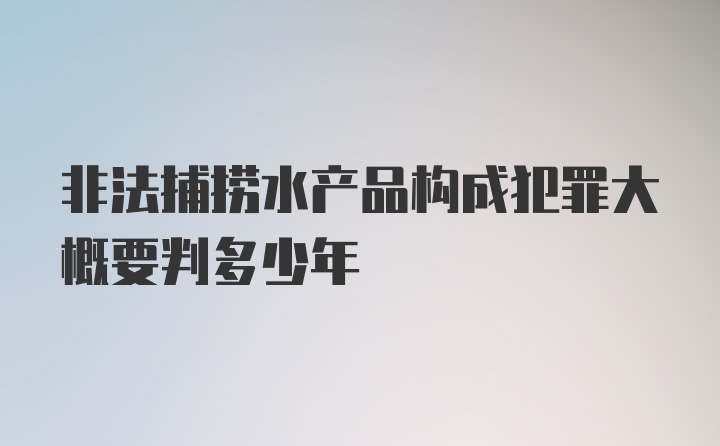 非法捕捞水产品构成犯罪大概要判多少年